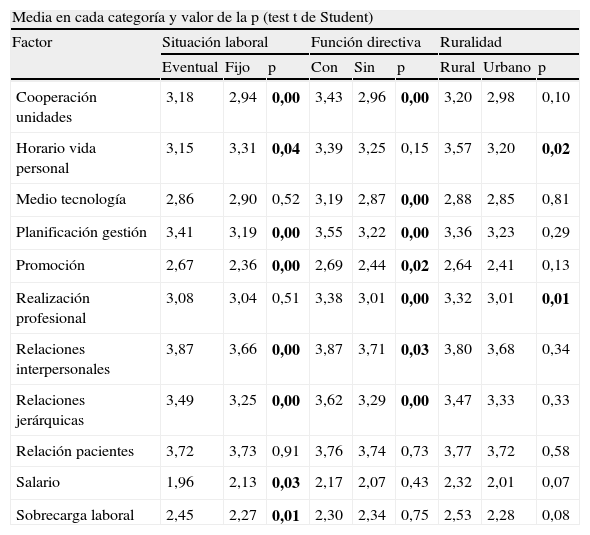 Media en cada categoría y valor de la p (test t de Student)

| Factor | Situación laboral | | | Función directiva | | | Ruralidad | | |
|---|---|---|---|---|---|---|---|---|---|
| | Eventual | Fijo | p | Con | Sin | p | Rural | Urbano | p |
| Cooperación unidades | 3,18 | 2,94 | **0,00** | 3,43 | 2,96 | **0,00** | 3,20 | 2,98 | 0,10 |
| Horario vida personal | 3,15 | 3,31 | **0,04** | 3,39 | 3,25 | 0,15 | 3,57 | 3,20 | **0,02** |
| Medio tecnología | 2,86 | 2,90 | 0,52 | 3,19 | 2,87 | **0,00** | 2,88 | 2,85 | 0,81 |
| Planificación gestión | 3,41 | 3,19 | **0,00** | 3,55 | 3,22 | **0,00** | 3,36 | 3,23 | 0,29 |
| Promoción | 2,67 | 2,36 | **0,00** | 2,69 | 2,44 | **0,02** | 2,64 | 2,41 | 0,13 |
| Realización profesional | 3,08 | 3,04 | 0,51 | 3,38 | 3,01 | **0,00** | 3,32 | 3,01 | **0,01** |
| Relaciones interpersonales | 3,87 | 3,66 | **0,00** | 3,87 | 3,71 | **0,03** | 3,80 | 3,68 | 0,34 |
| Relaciones jerárquicas | 3,49 | 3,25 | **0,00** | 3,62 | 3,29 | **0,00** | 3,47 | 3,33 | 0,33 |
| Relación pacientes | 3,72 | 3,73 | 0,91 | 3,76 | 3,74 | 0,73 | 3,77 | 3,72 | 0,58 |
| Salario | 1,96 | 2,13 | **0,03** | 2,17 | 2,07 | 0,43 | 2,32 | 2,01 | 0,07 |
| Sobrecarga laboral | 2,45 | 2,27 | **0,01** | 2,30 | 2,34 | 0,75 | 2,53 | 2,28 | 0,08 |